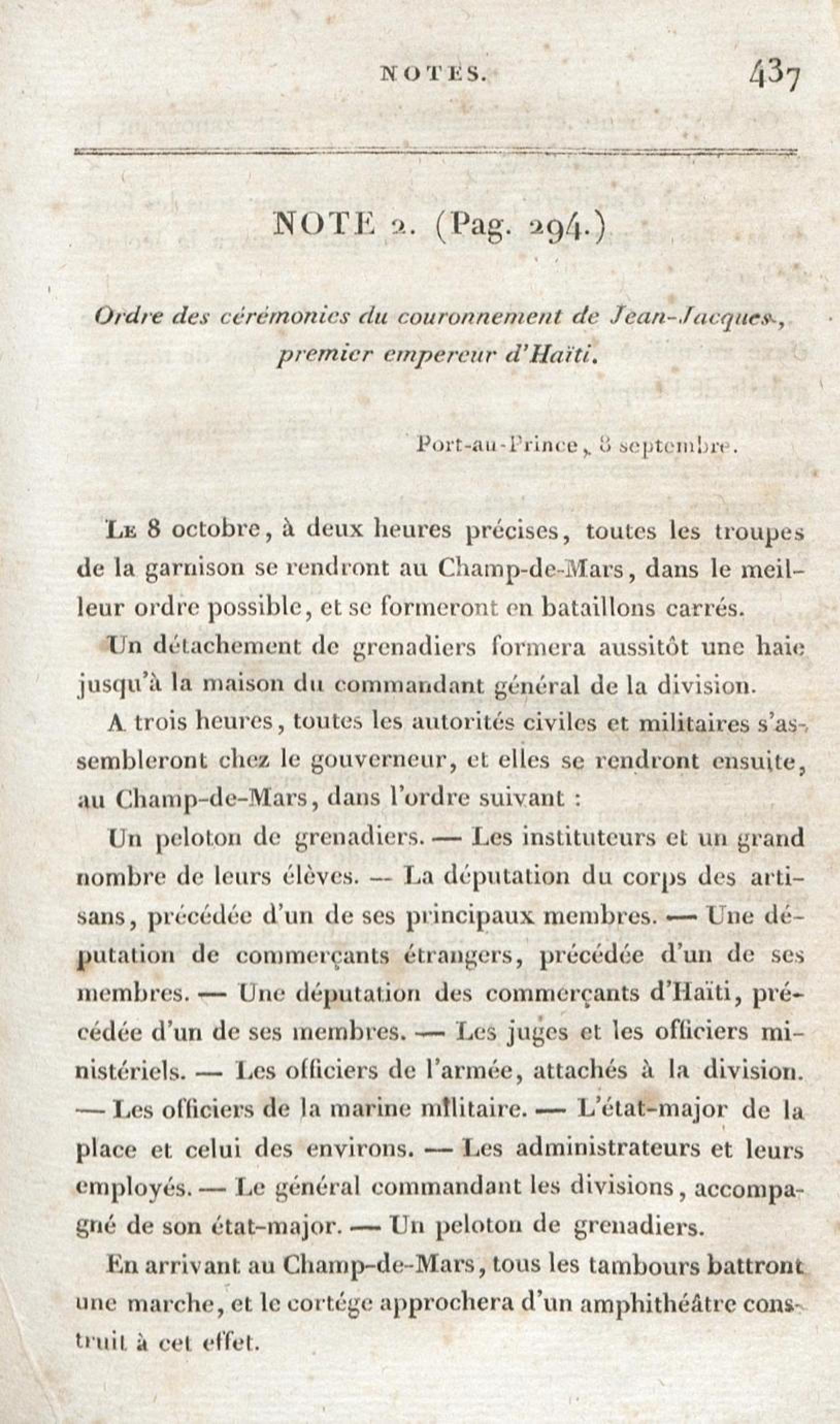 NOTES. 437

NOTE 2. (Pag. 294.)

Ordre des cérémonies du couronnement de Jean-Jacques, premier empereur d'Haïti.

Port-au-Prince, 8 septembre.

Le 8 octobre, à deux heures précises, toutes les troupes de la garnison se rendront au Champ-de-Mars, dans le meilleur ordre possible, et se formeront en bataillons carrés.

Un détachement de grenadiers formera aussitôt une haie jusqu'à la maison du commandant général de la division.

A trois heures, toutes les autorités civiles et militaires s'assembleront chez le gouverneur, et elles se rendront ensuite, au Champ-de-Mars, dans l'ordre suivant :

Un peloton de grenadiers. — Les instituteurs et un grand nombre de leurs élèves. — La députation du corps des artisans, précédée d'un de ses principaux membres. — Une députation de commerçants étrangers, précédée d'un de ses membres. — Une députation des commerçants d'Haïti, précédée d'un de ses membres. — Les juges et les officiers ministériels. — Les officiers de l'armée, attachés à la division. — Les officiers de la marine militaire. — L'état-major de la place et celui des environs. — Les administrateurs et leurs employés. — Le général commandant les divisions, accompagné de son état-major. — Un peloton de grenadiers.

En arrivant au Champ-de-Mars, tous les tambours battront une marche, et le cortége approchera d'un amphithéâtre construit à cet effet.